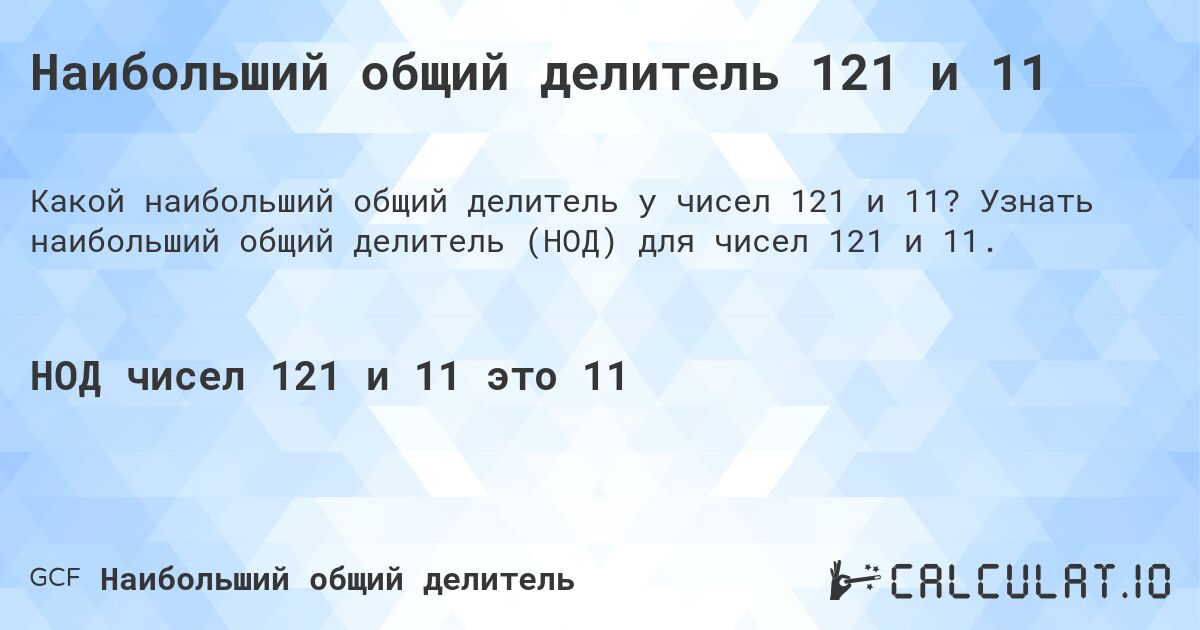 Наибольший общий делитель 121 и 11

Какой наибольший общий делитель у чисел 121 и 11? Узнать наибольший общий делитель (НОД) для чисел 121 и 11.

НОД чисел 121 и 11 это 11

GCF Наибольший общий делитель

CALCULAT.IO